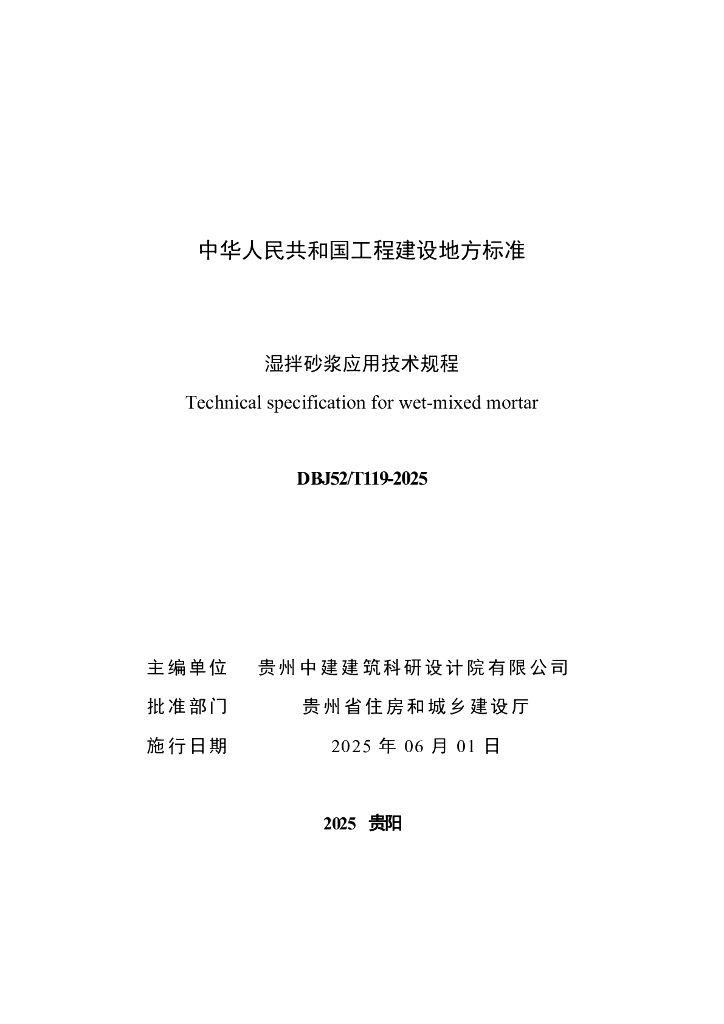 中华人民共和国工程建设地方标准

湿拌砂浆应用技术规程

Technical specification for wet-mixed mortar

DBJ52/T119-2025

主编单位　贵州中建建筑科研设计院有限公司

批准部门　贵州省住房和城乡建设厅

施行日期　2025 年 06 月 01 日

2025 贵阳